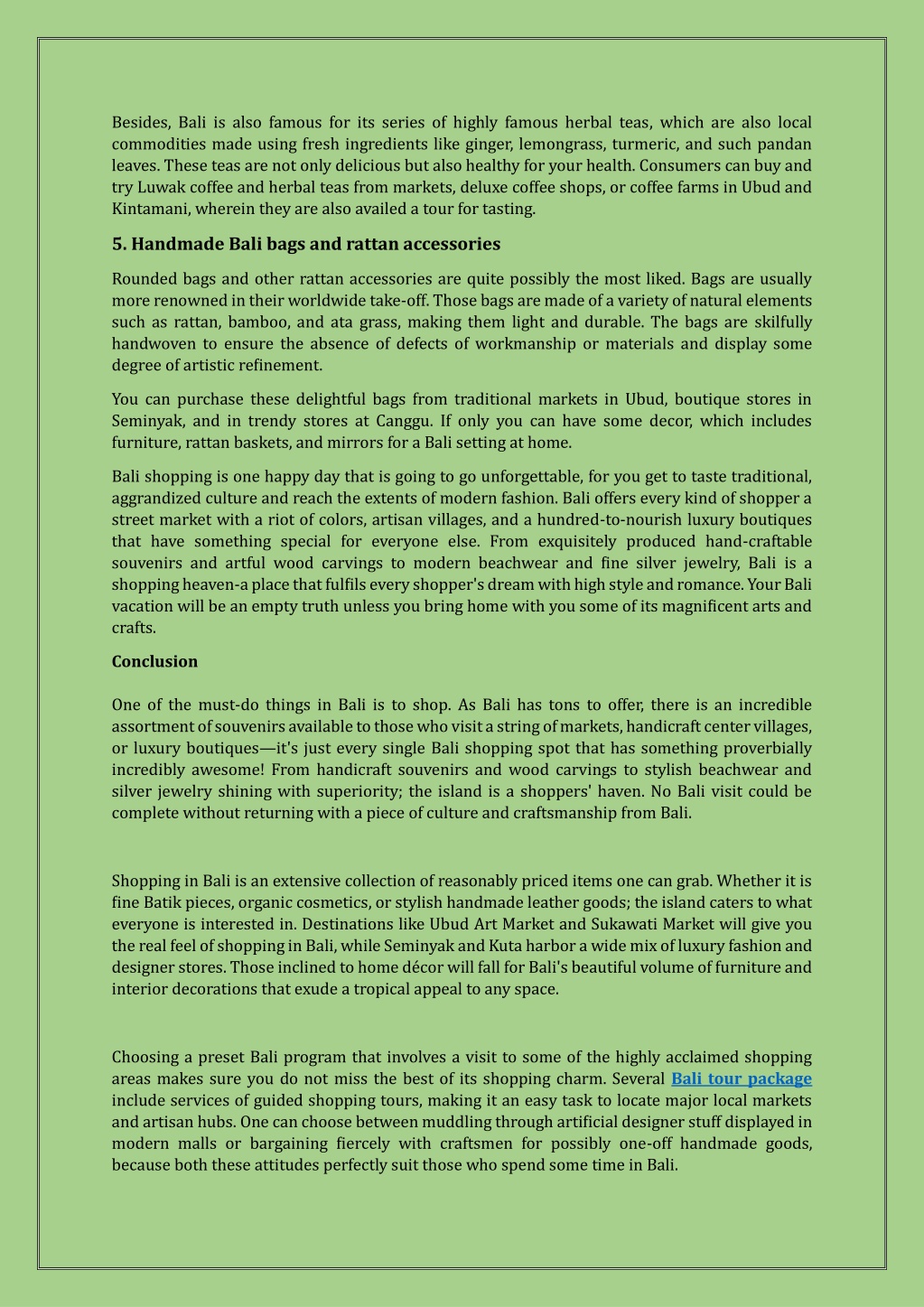 Besides, Bali is also famous for its series of highly famous herbal teas, which are also local commodities made using fresh ingredients like ginger, lemongrass, turmeric, and such pandan leaves. These teas are not only delicious but also healthy for your health. Consumers can buy and try Luwak coffee and herbal teas from markets, deluxe coffee shops, or coffee farms in Ubud and Kintamani, wherein they are also availed a tour for tasting.

5. Handmade Bali bags and rattan accessories

Rounded bags and other rattan accessories are quite possibly the most liked. Bags are usually more renowned in their worldwide take-off. Those bags are made of a variety of natural elements such as rattan, bamboo, and ata grass, making them light and durable. The bags are skilfully handwoven to ensure the absence of defects of workmanship or materials and display some degree of artistic refinement.

You can purchase these delightful bags from traditional markets in Ubud, boutique stores in Seminyak, and in trendy stores at Canggu. If only you can have some decor, which includes furniture, rattan baskets, and mirrors for a Bali setting at home.

Bali shopping is one happy day that is going to go unforgettable, for you get to taste traditional, aggrandized culture and reach the extents of modern fashion. Bali offers every kind of shopper a street market with a riot of colors, artisan villages, and a hundred-to-nourish luxury boutiques that have something special for everyone else. From exquisitely produced hand-craftable souvenirs and artful wood carvings to modern beachwear and fine silver jewelry, Bali is a shopping heaven-a place that fulfils every shopper's dream with high style and romance. Your Bali vacation will be an empty truth unless you bring home with you some of its magnificent arts and crafts.

Conclusion

One of the must-do things in Bali is to shop. As Bali has tons to offer, there is an incredible assortment of souvenirs available to those who visit a string of markets, handicraft center villages, or luxury boutiques—it's just every single Bali shopping spot that has something proverbially incredibly awesome! From handicraft souvenirs and wood carvings to stylish beachwear and silver jewelry shining with superiority; the island is a shoppers' haven. No Bali visit could be complete without returning with a piece of culture and craftsmanship from Bali.

Shopping in Bali is an extensive collection of reasonably priced items one can grab. Whether it is fine Batik pieces, organic cosmetics, or stylish handmade leather goods; the island caters to what everyone is interested in. Destinations like Ubud Art Market and Sukawati Market will give you the real feel of shopping in Bali, while Seminyak and Kuta harbor a wide mix of luxury fashion and designer stores. Those inclined to home décor will fall for Bali's beautiful volume of furniture and interior decorations that exude a tropical appeal to any space.

Choosing a preset Bali program that involves a visit to some of the highly acclaimed shopping areas makes sure you do not miss the best of its shopping charm. Several Bali tour package include services of guided shopping tours, making it an easy task to locate major local markets and artisan hubs. One can choose between muddling through artificial designer stuff displayed in modern malls or bargaining fiercely with craftsmen for possibly one-off handmade goods, because both these attitudes perfectly suit those who spend some time in Bali.